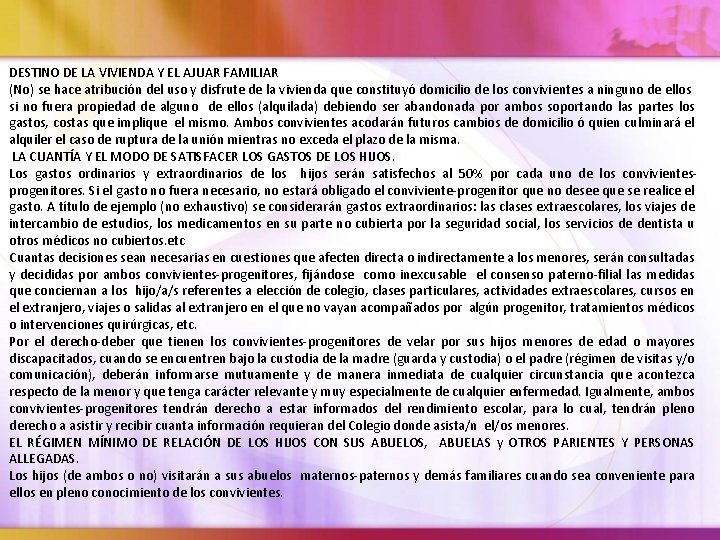 DESTINO DE LA VIVIENDA Y EL AJUAR FAMILIAR
(No) se hace atribución del uso y disfrute de la vivienda que constituyó domicilio de los convivientes a ninguno de ellos si no fuera propiedad de alguno de ellos (alquilada) debiendo ser abandonada por ambos soportando las partes los gastos, costas que implique el mismo. Ambos convivientes acodarán futuros cambios de domicilio ó quien culminará el alquiler el caso de ruptura de la unión mientras no exceda el plazo de la misma.
LA CUANTÍA Y EL MODO DE SATISFACER LOS GASTOS DE LOS HIJOS.
Los gastos ordinarios y extraordinarios de los hijos serán satisfechos al 50% por cada uno de los convivientes-progenitores. Si el gasto no fuera necesario, no estará obligado el conviviente-progenitor que no desee que se realice el gasto. A título de ejemplo (no exhaustivo) se considerarán gastos extraordinarios: las clases extraescolares, los viajes de intercambio de estudios, los medicamentos en su parte no cubierta por la seguridad social, los servicios de dentista u otros médicos no cubiertos.etc
Cuantas decisiones sean necesarias en cuestiones que afecten directa o indirectamente a los menores, serán consultadas y decididas por ambos convivientes-progenitores, fijándose como inexcusable el consenso paterno-filial las medidas que conciernan a los hijo/a/s referentes a elección de colegio, clases particulares, actividades extraescolares, cursos en el extranjero, viajes o salidas al extranjero en el que no vayan acompañados por algún progenitor, tratamientos médicos o intervenciones quirúrgicas, etc.
Por el derecho-deber que tienen los convivientes-progenitores de velar por sus hijos menores de edad o mayores discapacitados, cuando se encuentren bajo la custodia de la madre (guarda y custodia) o el padre (régimen de visitas y/o comunicación), deberán informarse mutuamente y de manera inmediata de cualquier circunstancia que acontezca respecto de la menor y que tenga carácter relevante y muy especialmente de cualquier enfermedad. Igualmente, ambos convivientes-progenitores tendrán derecho a estar informados del rendimiento escolar, para lo cual, tendrán pleno derecho a asistir y recibir cuanta información requieran del Colegio donde asista/n el/os menores.
EL RÉGIMEN MÍNIMO DE RELACIÓN DE LOS HIJOS CON SUS ABUELOS, ABUELAS y OTROS PARIENTES Y PERSONAS ALLEGADAS.
Los hijos (de ambos o no) visitarán a sus abuelos maternos-paternos y demás familiares cuando sea conveniente para ellos en pleno conocimiento de los convivientes.